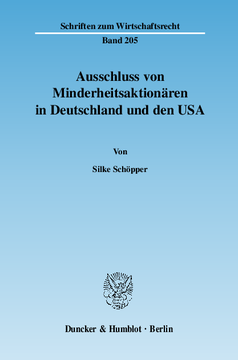 Schriften zum Wirtschaftsrecht

Band 205

Ausschluss von Minderheitsaktionären in Deutschland und den USA

Von

Silke Schöpper

Duncker & Humblot · Berlin